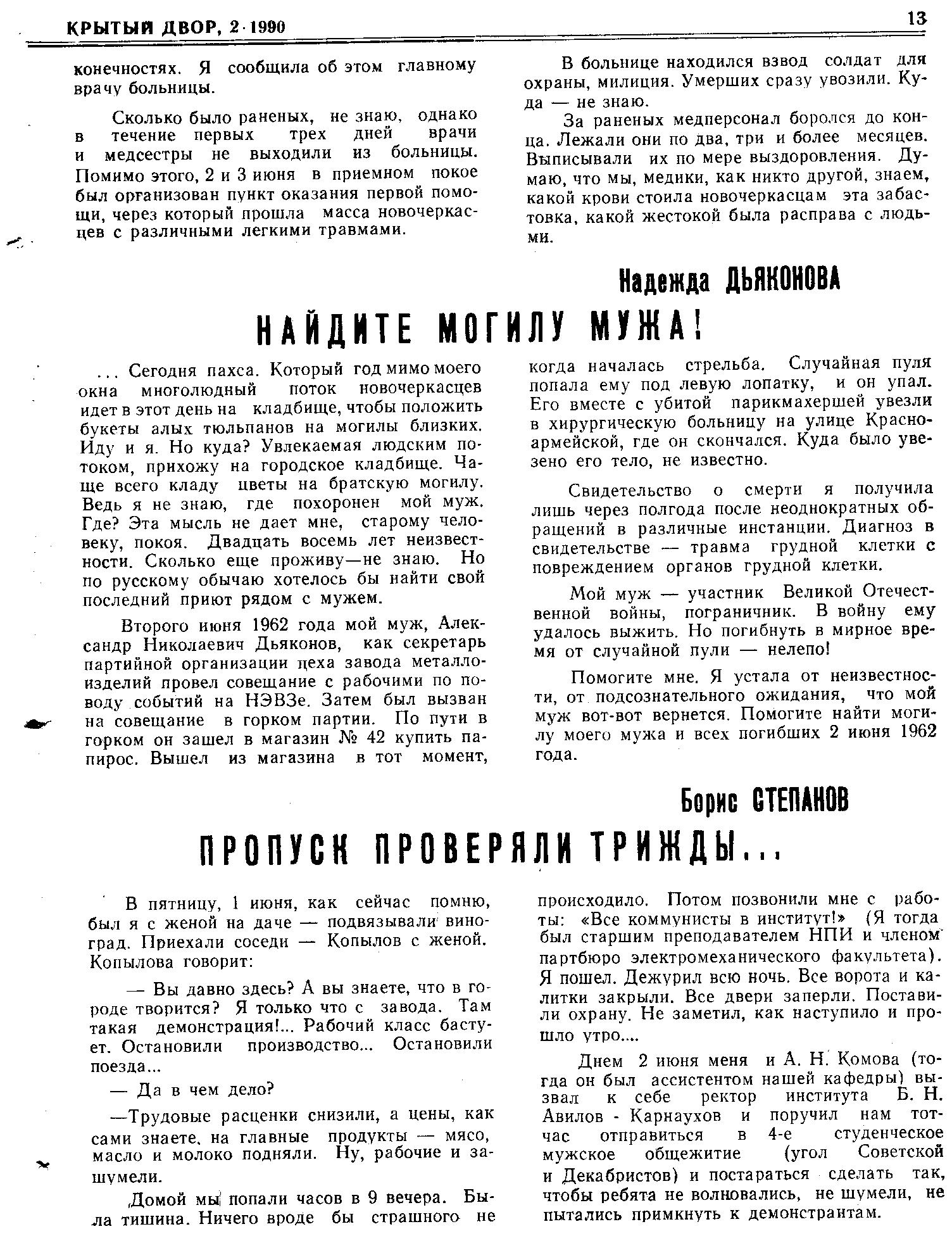 КРЫТЫЙ ДВОР, 2·1990

13

конечностях. Я сообщила об этом главному врачу больницы.

Сколько было раненых, не знаю, однако в течение первых трех дней врачи и медсестры не выходили из больницы. Помимо этого, 2 и 3 июня в приемном покое был организован пункт оказания первой помощи, через который прошла масса новочеркасцев с различными легкими травмами.

В больнице находился взвод солдат для охраны, милиция. Умерших сразу увозили. Куда — не знаю.

За раненых медперсонал боролся до конца. Лежали они по два, три и более месяцев. Выписывали их по мере выздоровления. Думаю, что мы, медики, как никто другой, знаем, какой крови стоила новочеркасцам эта забастовка, какой жестокой была расправа с людьми.

Надежда ДЬЯКОНОВА

НАЙДИТЕ МОГИЛУ МУЖА!

... Сегодня пахса. Который год мимо моего окна многолюдный поток новочеркасцев идет в этот день на кладбище, чтобы положить букеты алых тюльпанов на могилы близких. Иду и я. Но куда? Увлекаемая людским потоком, прихожу на городское кладбище. Чаще всего кладу цветы на братскую могилу. Ведь я не знаю, где похоронен мой муж. Где? Эта мысль не дает мне, старому человеку, покоя. Двадцать восемь лет неизвестности. Сколько еще проживу—не знаю. Но по русскому обычаю хотелось бы найти свой последний приют рядом с мужем.

Второго июня 1962 года мой муж, Александр Николаевич Дьяконов, как секретарь партийной организации цеха завода металлоизделий провел совещание с рабочими по поводу событий на НЭВЗе. Затем был вызван на совещание в горком партии. По пути в горком он зашел в магазин № 42 купить папирос. Вышел из магазина в тот момент, когда началась стрельба. Случайная пуля попала ему под левую лопатку, и он упал. Его вместе с убитой парикмахершей увезли в хирургическую больницу на улице Красноармейской, где он скончался. Куда было увезено его тело, не известно.

Свидетельство о смерти я получила лишь через полгода после неоднократных обращений в различные инстанции. Диагноз в свидетельстве — травма грудной клетки с повреждением органов грудной клетки.

Мой муж — участник Великой Отечественной войны, пограничник. В войну ему удалось выжить. Но погибнуть в мирное время от случайной пули — нелепо!

Помогите мне. Я устала от неизвестности, от подсознательного ожидания, что мой муж вот-вот вернется. Помогите найти могилу моего мужа и всех погибших 2 июня 1962 года.

Борис СТЕПАНОВ

ПРОПУСК ПРОВЕРЯЛИ ТРИЖДЫ...

В пятницу, 1 июня, как сейчас помню, был я с женой на даче — подвязывали виноград. Приехали соседи — Копылов с женой. Копылова говорит:

— Вы давно здесь? А вы знаете, что в городе творится? Я только что с завода. Там такая демонстрация!... Рабочий класс бастует. Остановили производство... Остановили поезда...

— Да в чем дело?

—Трудовые расценки снизили, а цены, как сами знаете, на главные продукты — мясо, масло и молоко подняли. Ну, рабочие и зашумели.

Домой мы попали часов в 9 вечера. Была тишина. Ничего вроде бы страшного не происходило. Потом позвонили мне с работы: «Все коммунисты в институт!» (Я тогда был старшим преподавателем НПИ и членом партбюро электромеханического факультета). Я пошел. Дежурил всю ночь. Все ворота и калитки закрыли. Все двери заперли. Поставили охрану. Не заметил, как наступило и прошло утро....

Днем 2 июня меня и А. Н. Комова (тогда он был ассистентом нашей кафедры) вызвал к себе ректор института Б. Н. Авилов - Карнаухов и поручил нам тотчас отправиться в 4-е студенческое мужское общежитие (угол Советской и Декабристов) и постараться сделать так, чтобы ребята не волновались, не шумели, не пытались примкнуть к демонстрантам.